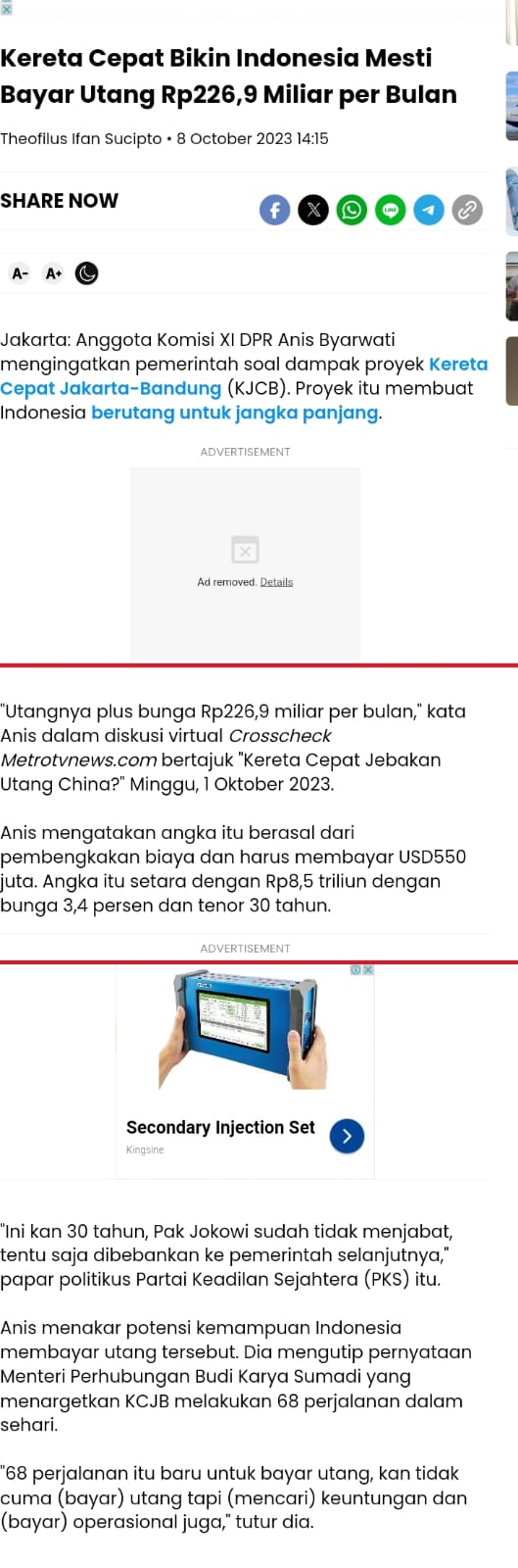 Kereta Cepat Bikin Indonesia Mesti Bayar Utang Rp226,9 Miliar per Bulan

Theofilus Ifan Sucipto • 8 October 2023 14:15

SHARE NOW

A- A+

Jakarta: Anggota Komisi XI DPR Anis Byarwati mengingatkan pemerintah soal dampak proyek Kereta Cepat Jakarta-Bandung (KJCB). Proyek itu membuat Indonesia berutang untuk jangka panjang.

ADVERTISEMENT

Ad removed. Details

"Utangnya plus bunga Rp226,9 miliar per bulan," kata Anis dalam diskusi virtual Crosscheck Metrotvnews.com bertajuk "Kereta Cepat Jebakan Utang China?" Minggu, 1 Oktober 2023.

Anis mengatakan angka itu berasal dari pembengkakan biaya dan harus membayar USD550 juta. Angka itu setara dengan Rp8,5 triliun dengan bunga 3,4 persen dan tenor 30 tahun.

ADVERTISEMENT

Secondary Injection Set

Kingsine

"Ini kan 30 tahun, Pak Jokowi sudah tidak menjabat, tentu saja dibebankan ke pemerintah selanjutnya," papar politikus Partai Keadilan Sejahtera (PKS) itu.

Anis menakar potensi kemampuan Indonesia membayar utang tersebut. Dia mengutip pernyataan Menteri Perhubungan Budi Karya Sumadi yang menargetkan KCJB melakukan 68 perjalanan dalam sehari.

"68 perjalanan itu baru untuk bayar utang, kan tidak cuma (bayar) utang tapi (mencari) keuntungan dan (bayar) operasional juga," tutur dia.